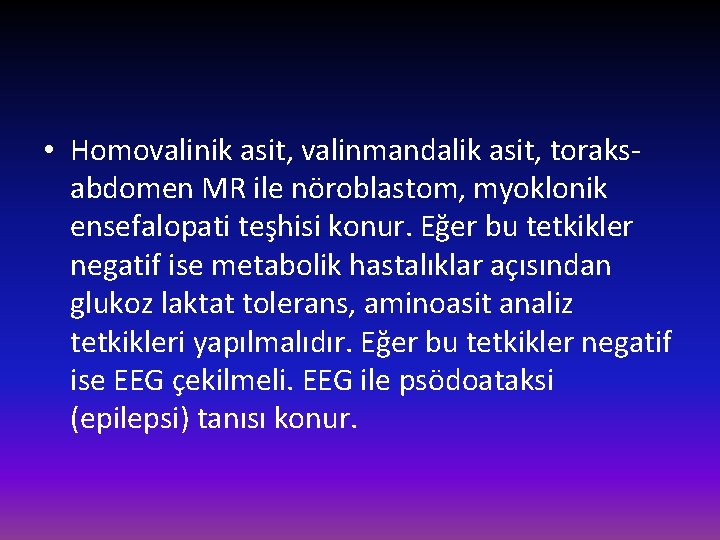 • Homovalinik asit, valinmandalik asit, toraks-abdomen MR ile nöroblastom, myoklonik ensefalopati teşhisi konur. Eğer bu tetkikler negatif ise metabolik hastalıklar açısından glukoz laktat tolerans, aminoasit analiz tetkikleri yapılmalıdır. Eğer bu tetkikler negatif ise EEG çekilmeli. EEG ile psödoataksi (epilepsi) tanısı konur.